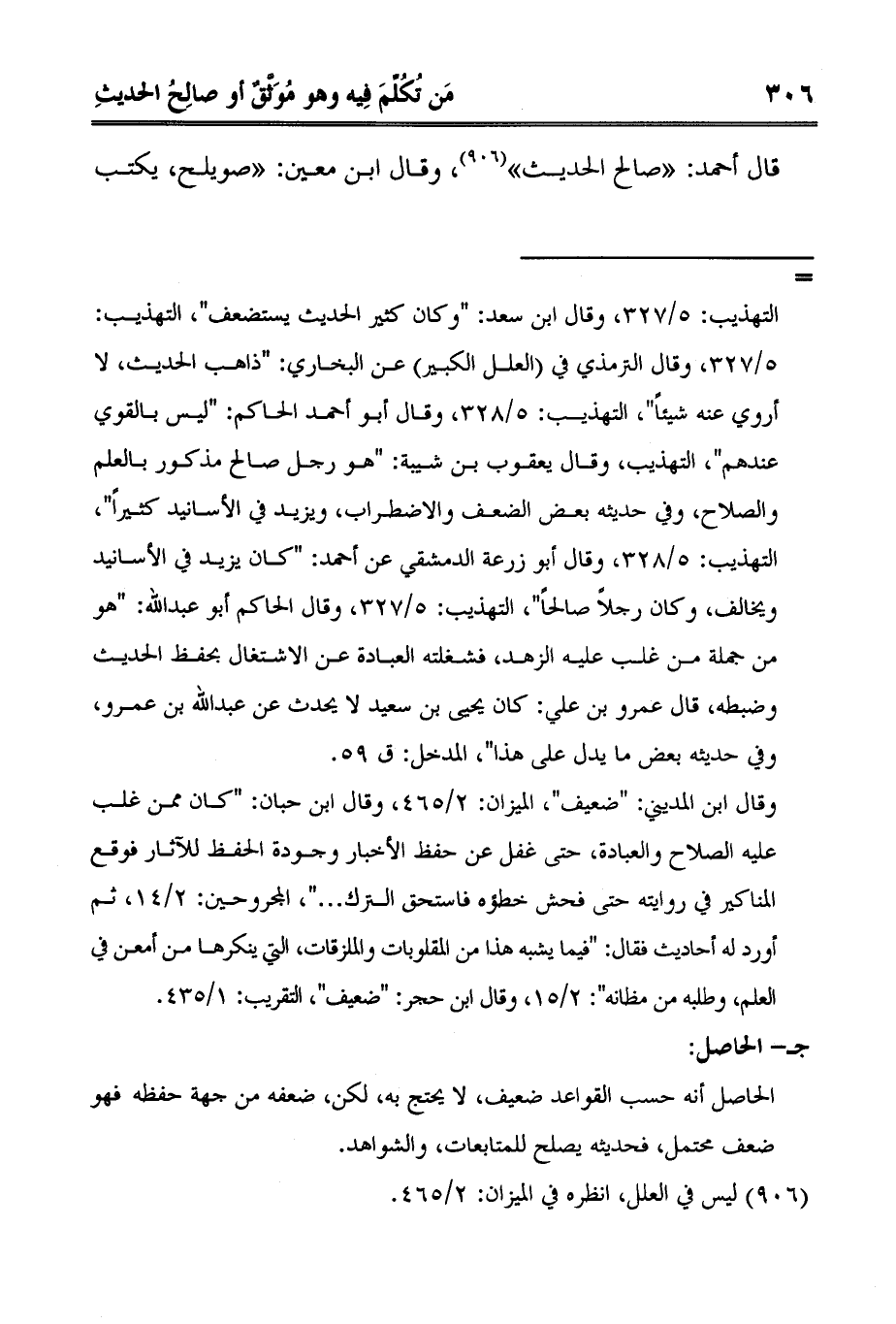 ٣٠٦ مَن تُكُلِّمَ فِيه وهو مُوَثَّقٌ أو صالِحُ الحديثِ

قال أحمد: «صالح الحديث»$^{(٩٠٦)}$، وقال ابن معين: «صويلح، يكتب

=

التهذيب: ٣٢٧/٥، وقال ابن سعد: "وكان كثير الحديث يستضعف"، التهذيب: ٣٢٧/٥، وقال الترمذي في (العلل الكبير) عن البخاري: "ذاهب الحديث، لا أروي عنه شيئاً"، التهذيب: ٣٢٨/٥، وقال أبو أحمد الحاكم: "ليس بالقوي عندهم"، التهذيب، وقال يعقوب بن شيبة: "هو رجل صالح مذكور بالعلم والصلاح، وفي حديثه بعض الضعف والاضطراب، ويزيد في الأسانيد كثيراً"، التهذيب: ٣٢٨/٥، وقال أبو زرعة الدمشقي عن أحمد: "كان يزيد في الأسانيد ويخالف، وكان رجلاً صالحاً"، التهذيب: ٣٢٧/٥، وقال الحاكم أبو عبدالله: "هو من جملة من غلب عليه الزهد، فشغلته العبادة عن الاشتغال بحفظ الحديث وضبطه، قال عمرو بن علي: كان يحيى بن سعيد لا يحدث عن عبدالله بن عمرو، وفي حديثه بعض ما يدل على هذا"، المدخل: ق ٥٩.

وقال ابن المديني: "ضعيف"، الميزان: ٤٦٥/٢، وقال ابن حبان: "كان ممن غلب عليه الصلاح والعبادة، حتى غفل عن حفظ الأخبار وجودة الحفظ للآثار فوقع المناكير في روايته حتى فحش خطؤه فاستحق الترك..."، المجروحين: ١٤/٢، ثم أورد له أحاديث فقال: "فيما يشبه هذا من المقلوبات والملزقات، التي ينكرها من أمعن في العلم، وطلبه من مظانه": ١٥/٢، وقال ابن حجر: "ضعيف"، التقريب: ٤٣٥/١.

جـ- الحاصل:

الحاصل أنه حسب القواعد ضعيف، لا يحتج به، لكن، ضعفه من جهة حفظه فهو ضعف محتمل، فحديثه يصلح للمتابعات، والشواهد.

(٩٠٦) ليس في العلل، انظره في الميزان: ٤٦٥/٢.